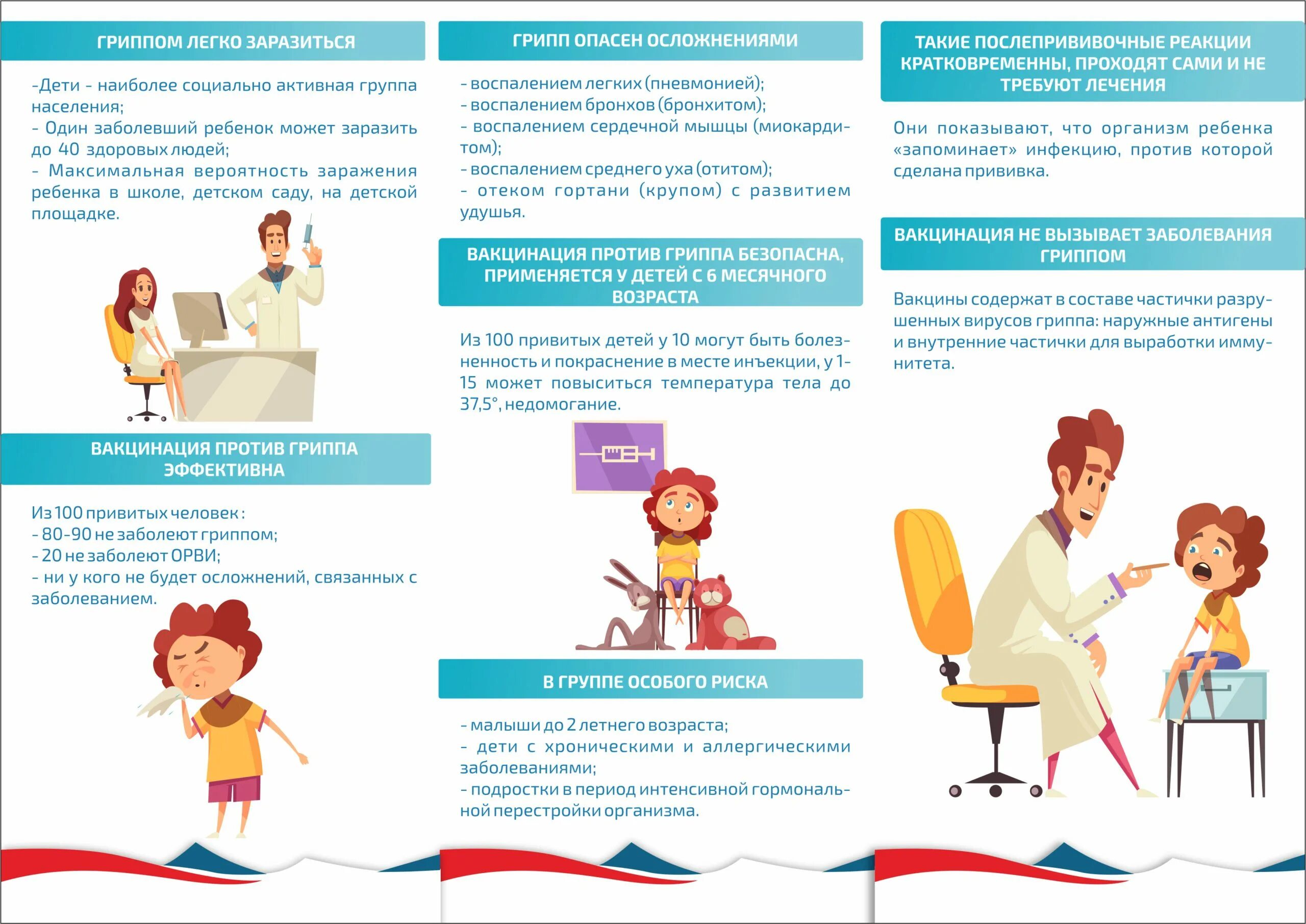 ГРИППОМ ЛЕГКО ЗАРАЗИТЬСЯ

-Дети - наиболее социально активная группа населения;
- Один заболевший ребенок может заразить до 40 здоровых людей;
- Максимальная вероятность заражения ребенка в школе, детском саду, на детской площадке.

ВАКЦИНАЦИЯ ПРОТИВ ГРИППА ЭФФЕКТИВНА

Из 100 привитых человек:
- 80-90 не заболеют гриппом;
- 20 не заболеют ОРВИ;
- ни у кого не будет осложнений, связанных с заболеванием.

ГРИПП ОПАСЕН ОСЛОЖНЕНИЯМИ

- воспалением легких (пневмонией);
- воспалением бронхов (бронхитом);
- воспалением сердечной мышцы (миокардитом);
- воспалением среднего уха (отитом);
- отеком гортани (крупом) с развитием удушья.

ВАКЦИНАЦИЯ ПРОТИВ ГРИППА БЕЗОПАСНА, ПРИМЕНЯЕТСЯ У ДЕТЕЙ С 6 МЕСЯЧНОГО ВОЗРАСТА

Из 100 привитых детей у 10 могут быть болезненность и покраснение в месте инъекции, у 1-15 может повыситься температура тела до 37,5°, недомогание.

В ГРУППЕ ОСОБОГО РИСКА

- малыши до 2 летнего возраста;
- дети с хроническими и аллергическими заболеваниями;
- подростки в период интенсивной гормональной перестройки организма.

ТАКИЕ ПОСЛЕПРИВИВОЧНЫЕ РЕАКЦИИ КРАТКОВРЕМЕННЫ, ПРОХОДЯТ САМИ И НЕ ТРЕБУЮТ ЛЕЧЕНИЯ

Они показывают, что организм ребенка «запоминает» инфекцию, против которой сделана прививка.

ВАКЦИНАЦИЯ НЕ ВЫЗЫВАЕТ ЗАБОЛЕВАНИЯ ГРИППОМ

Вакцины содержат в составе частички разрушенных вирусов гриппа: наружные антигены и внутренние частички для выработки иммунитета.